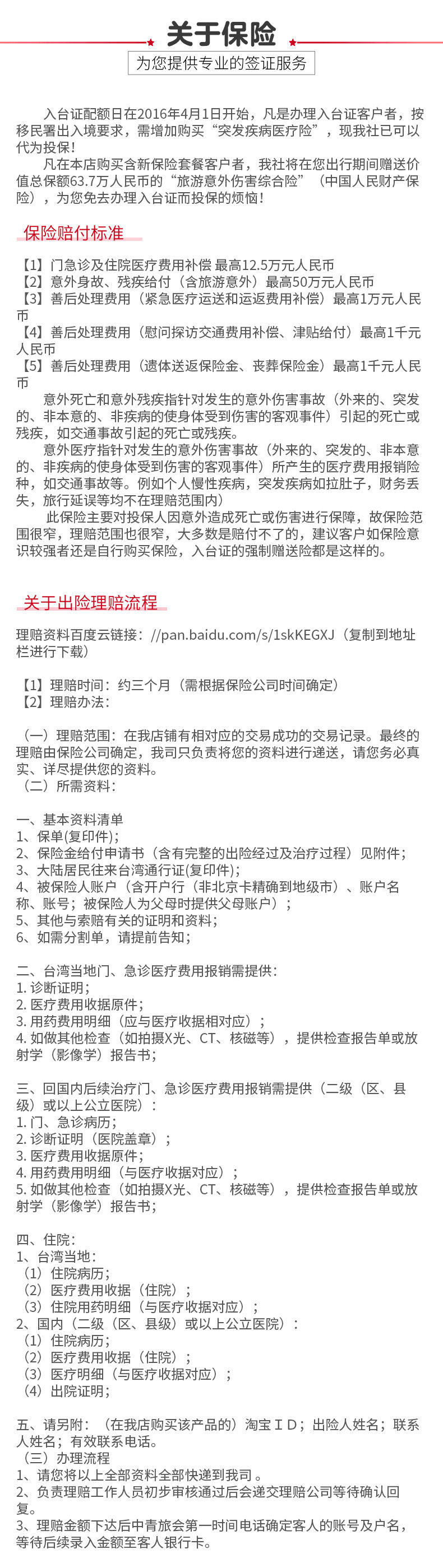 关于保险

为您提供专业的签证服务

入台证配额日在2016年4月1日开始，凡是办理入台证客户者，按移民署出入境要求，需增加购买“突发疾病医疗险”，现我社已可以代为投保！

凡在本店购买含新保险套餐客户者，我社将在您出行期间赠送价值总保额63.7万人民币的“旅游意外伤害综合险”（中国人民财产保险），为您免去办理入台证而投保的烦恼！

保险赔付标准

【1】门急诊及住院医疗费用补偿 最高12.5万元人民币
【2】意外身故、残疾给付（含旅游意外）最高50万元人民币
【3】善后处理费用（紧急医疗运送和运返费用补偿）最高1万元人民币
【4】善后处理费用（慰问探访交通费用补偿、津贴给付）最高1千元人民币
【5】善后处理费用（遗体送返保险金、丧葬保险金）最高1千元人民币

意外死亡和意外残疾指针对发生的意外伤害事故（外来的、突发的、非本意的、非疾病的使身体受到伤害的客观事件）引起的死亡或残疾，如交通事故引起的死亡或残疾。

意外医疗指针对发生的意外伤害事故（外来的、突发的、非本意的、非疾病的使身体受到伤害的客观事件）所产生的医疗费用报销险种，如交通事故等。例如个人慢性疾病，突发疾病如拉肚子，财务丢失，旅行延误等均不在理赔范围内）

此保险主要对投保人因意外造成死亡或伤害进行保障，故保险范围很窄，理赔范围也很窄，大多数是赔付不了的，建议客户如保险意识较强者还是自行购买保险，入台证的强制赠送险都是这样的。

关于出险理赔流程

理赔资料百度云链接：//pan.baidu.com/s/1skKEGXJ（复制到地址栏进行下载）

【1】理赔时间：约三个月（需根据保险公司时间确定）
【2】理赔办法：

（一）理赔范围：在我店铺有相对应的交易成功的交易记录。最终的理赔由保险公司确定，我司只负责将您的资料进行递送，请您务必真实、详尽提供您的资料。
（二）所需资料：

一、基本资料清单
1、保单(复印件)；
2、保险金给付申请书（含有完整的出险经过及治疗过程）见附件；
3、大陆居民往来台湾通行证(复印件)；
4、被保险人账户（含开户行（非北京卡精确到地级市）、账户名称、账号；被保险人为父母时提供父母账户）；
5、其他与索赔有关的证明和资料；
6、如需分割单，请提前告知；

二、台湾当地门、急诊医疗费用报销需提供：
1. 诊断证明；
2. 医疗费用收据原件；
3. 用药费用明细（应与医疗收据相对应）；
4. 如做其他检查（如拍摄X光、CT、核磁等），提供检查报告单或放射学（影像学）报告书；

三、回国内后续治疗门、急诊医疗费用报销需提供（二级（区、县级）或以上公立医院）：
1. 门、急诊病历；
2. 诊断证明（医院盖章）；
3. 医疗费用收据原件；
4. 用药费用明细（与医疗收据对应）；
5. 如做其他检查（如拍摄X光、CT、核磁等），提供检查报告单或放射学（影像学）报告书；

四、住院：
1、台湾当地：
（1）住院病历；
（2）医疗费用收据（住院）；
（3）住院用药明细（与医疗收据对应）；
2、国内（二级（区、县级）或以上公立医院）：
（1）住院病历；
（2）医疗费用收据（住院）；
（3）医疗明细（与医疗收据对应）；
（4）出院证明；

五、请另附：（在我店购买该产品的）淘宝ＩＤ；出险人姓名；联系人姓名；有效联系电话。
（三）办理流程
1、请您将以上全部资料全部快递到我司 。
2、负责理赔工作人员初步审核通过后会递交理赔公司等待确认回复。
3、理赔金额下达后中青旅会第一时间电话确定客人的账号及户名，等待后续录入金额至客人银行卡。